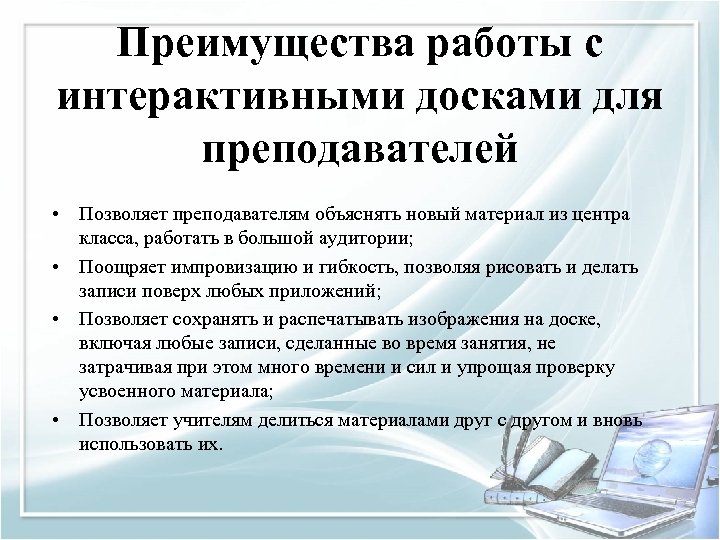 Преимущества работы с интерактивными досками для преподавателей

• Позволяет преподавателям объяснять новый материал из центра класса, работать в большой аудитории;
• Поощряет импровизацию и гибкость, позволяя рисовать и делать записи поверх любых приложений;
• Позволяет сохранять и распечатывать изображения на доске, включая любые записи, сделанные во время занятия, не затрачивая при этом много времени и сил и упрощая проверку усвоенного материала;
• Позволяет учителям делиться материалами друг с другом и вновь использовать их.